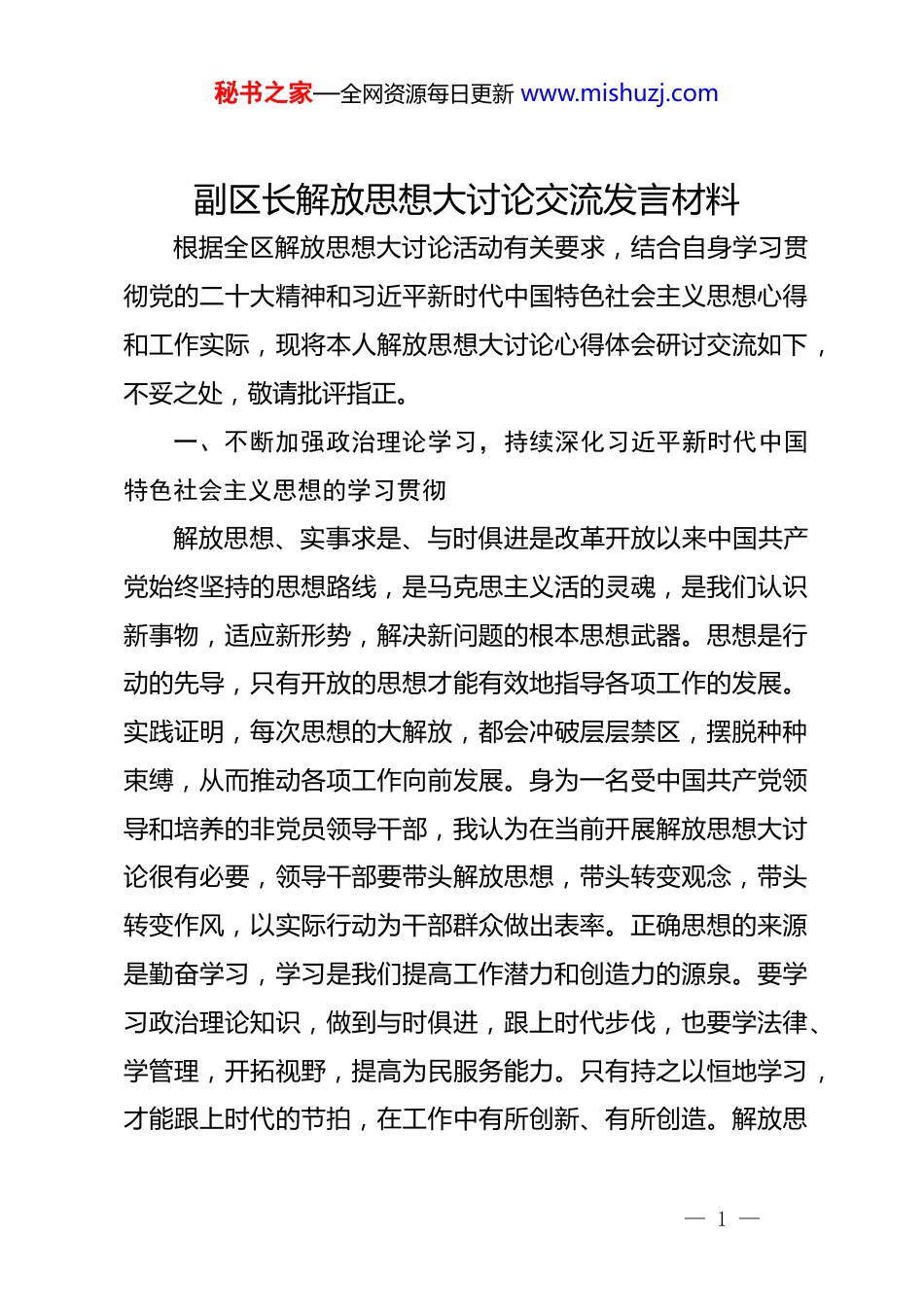 秘书之家—全网资源每日更新 www.mishuzj.com

副区长解放思想大讨论交流发言材料

根据全区解放思想大讨论活动有关要求，结合自身学习贯彻党的二十大精神和习近平新时代中国特色社会主义思想心得和工作实际，现将本人解放思想大讨论心得体会研讨交流如下，不妥之处，敬请批评指正。

一、不断加强政治理论学习，持续深化习近平新时代中国特色社会主义思想的学习贯彻

解放思想、实事求是、与时俱进是改革开放以来中国共产党始终坚持的思想路线，是马克思主义活的灵魂，是我们认识新事物，适应新形势，解决新问题的根本思想武器。思想是行动的先导，只有开放的思想才能有效地指导各项工作的发展。实践证明，每次思想的大解放，都会冲破层层禁区，摆脱种种束缚，从而推动各项工作向前发展。身为一名受中国共产党领导和培养的非党员领导干部，我认为在当前开展解放思想大讨论很有必要，领导干部要带头解放思想，带头转变观念，带头转变作风，以实际行动为干部群众做出表率。正确思想的来源是勤奋学习，学习是我们提高工作潜力和创造力的源泉。要学习政治理论知识，做到与时俱进，跟上时代步伐，也要学法律、学管理，开拓视野，提高为民服务能力。只有持之以恒地学习，才能跟上时代的节拍，在工作中有所创新、有所创造。解放思

— 1 —